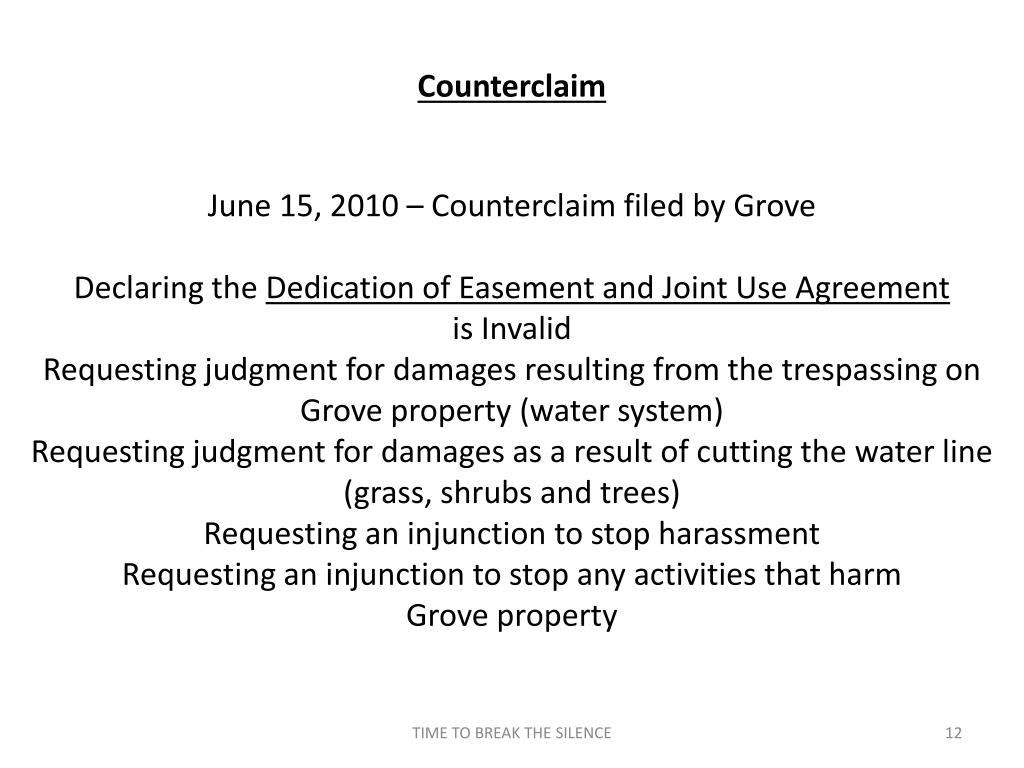 Counterclaim

June 15, 2010 – Counterclaim filed by Grove

Declaring the Dedication of Easement and Joint Use Agreement is Invalid
Requesting judgment for damages resulting from the trespassing on Grove property (water system)
Requesting judgment for damages as a result of cutting the water line (grass, shrubs and trees)
Requesting an injunction to stop harassment
Requesting an injunction to stop any activities that harm Grove property

TIME TO BREAK THE SILENCE

12